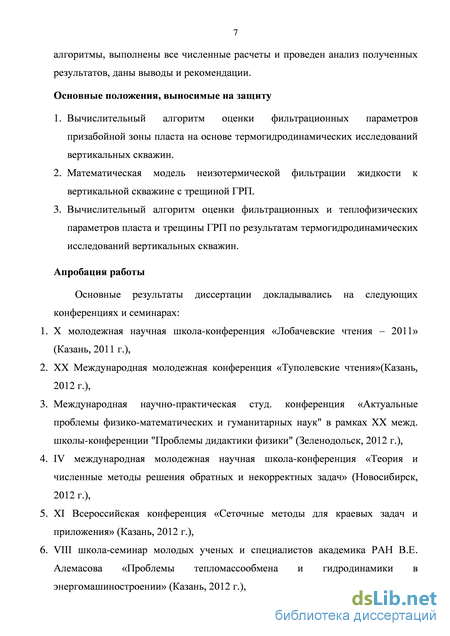 7

алгоритмы, выполнены все численные расчеты и проведен анализ полученных результатов, даны выводы и рекомендации.

Основные положения, выносимые на защиту

1. Вычислительный алгоритм оценки фильтрационных параметров призабойной зоны пласта на основе термогидродинамических исследований вертикальных скважин.
2. Математическая модель неизотермической фильтрации жидкости к вертикальной скважине с трещиной ГРП.
3. Вычислительный алгоритм оценки фильтрационных и теплофизических параметров пласта и трещины ГРП по результатам термогидродинамических исследований вертикальных скважин.

Апробация работы

Основные результаты диссертации докладывались на следующих конференциях и семинарах:

1. X молодежная научная школа-конференция «Лобачевские чтения – 2011» (Казань, 2011 г.),
2. XX Международная молодежная конференция «Туполевские чтения»(Казань, 2012 г.),
3. Международная научно-практическая студ. конференция «Актуальные проблемы физико-математических и гуманитарных наук" в рамках XX межд. школы-конференции "Проблемы дидактики физики" (Зеленодольск, 2012 г.),
4. IV международная молодежная научная школа-конференция «Теория и численные методы решения обратных и некорректных задач» (Новосибирск, 2012 г.),
5. XI Всероссийская конференция «Сеточные методы для краевых задач и приложения» (Казань, 2012 г.),
6. VIII школа-семинар молодых ученых и специалистов академика РАН В.Е. Алемасова «Проблемы тепломассообмена и гидродинамики в энергомашиностроении» (Казань, 2012 г.),

dsLib.net
библиотека диссертаций